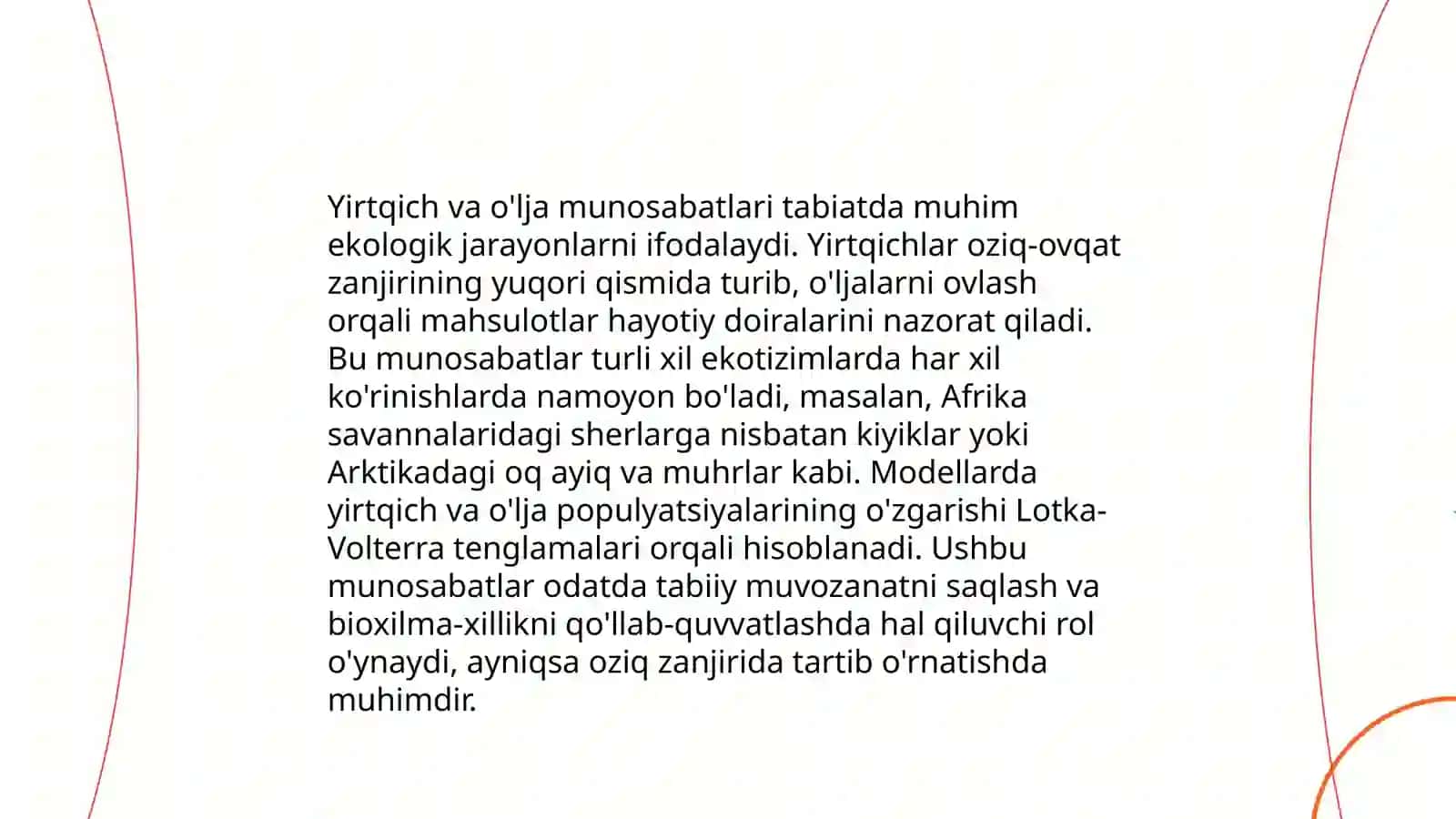 Yirtqich va o'lja munosabatlari tabiatda muhim ekologik jarayonlarni ifodalaydi. Yirtqichlar oziq-ovqat zanjirining yuqori qismida turib, o'ljalarni ovlash orqali mahsulotlar hayotiy doiralarini nazorat qiladi. Bu munosabatlar turli xil ekotizimlarda har xil ko'rinishlarda namoyon bo'ladi, masalan, Afrika savannalaridagi sherlarga nisbatan kiyiklar yoki Arktikadagi oq ayiq va muhrlar kabi. Modellarda yirtqich va o'lja populyatsiyalarining o'zgarishi Lotka-Volterra tenglamalari orqali hisoblanadi. Ushbu munosabatlar odatda tabiiy muvozanatni saqlash va bioxilma-xillikni qo'llab-quvvatlashda hal qiluvchi rol o'ynaydi, ayniqsa oziq zanjirida tartib o'rnatishda muhimdir.